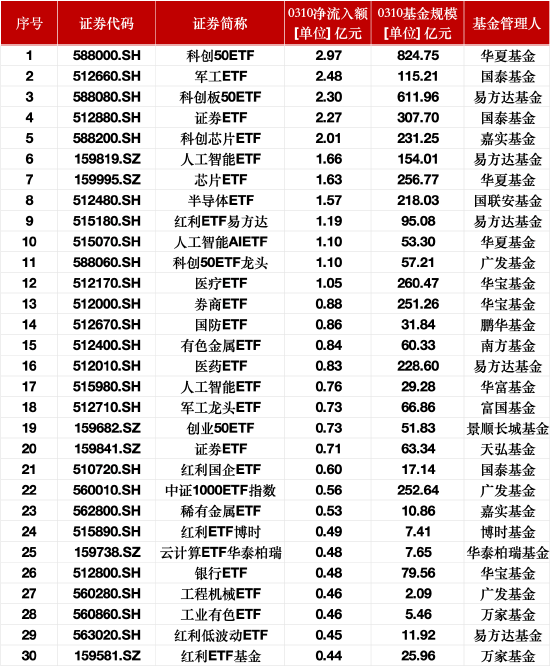 | 序号 | 证券代码 | 证券简称 | 0310净流入额 [单位] 亿元 | 0310基金规模 [单位] 亿元 | 基金管理人 |
|---|---|---|---|---|---|
| 1 | 588000.SH | 科创50ETF | 2.97 | 824.75 | 华夏基金 |
| 2 | 512660.SH | 军工ETF | 2.48 | 115.21 | 国泰基金 |
| 3 | 588080.SH | 科创板50ETF | 2.30 | 611.96 | 易方达基金 |
| 4 | 512880.SH | 证券ETF | 2.27 | 307.70 | 国泰基金 |
| 5 | 588200.SH | 科创芯片ETF | 2.01 | 231.25 | 嘉实基金 |
| 6 | 159819.SZ | 人工智能ETF | 1.66 | 154.01 | 易方达基金 |
| 7 | 159995.SZ | 芯片ETF | 1.63 | 256.77 | 华夏基金 |
| 8 | 512480.SH | 半导体ETF | 1.57 | 218.03 | 国联安基金 |
| 9 | 515180.SH | 红利ETF易方达 | 1.19 | 95.08 | 易方达基金 |
| 10 | 515070.SH | 人工智能AIETF | 1.10 | 53.30 | 华夏基金 |
| 11 | 588060.SH | 科创50ETF龙头 | 1.10 | 57.21 | 广发基金 |
| 12 | 512170.SH | 医疗ETF | 1.05 | 260.47 | 华宝基金 |
| 13 | 512000.SH | 券商ETF | 0.88 | 251.26 | 华宝基金 |
| 14 | 512670.SH | 国防ETF | 0.86 | 31.84 | 鹏华基金 |
| 15 | 512400.SH | 有色金属ETF | 0.84 | 60.33 | 南方基金 |
| 16 | 512010.SH | 医药ETF | 0.83 | 228.60 | 易方达基金 |
| 17 | 515980.SH | 人工智能ETF | 0.76 | 29.28 | 华富基金 |
| 18 | 512710.SH | 军工龙头ETF | 0.73 | 66.86 | 富国基金 |
| 19 | 159682.SZ | 创业50ETF | 0.73 | 51.83 | 景顺长城基金 |
| 20 | 159841.SZ | 证券ETF | 0.71 | 63.34 | 天弘基金 |
| 21 | 510720.SH | 红利国企ETF | 0.60 | 17.14 | 国泰基金 |
| 22 | 560010.SH | 中证1000ETF指数 | 0.56 | 252.64 | 广发基金 |
| 23 | 562800.SH | 稀有金属ETF | 0.53 | 10.86 | 嘉实基金 |
| 24 | 515890.SH | 红利ETF博时 | 0.49 | 7.41 | 博时基金 |
| 25 | 159738.SZ | 云计算ETF华泰柏瑞 | 0.48 | 7.65 | 华泰柏瑞基金 |
| 26 | 512800.SH | 银行ETF | 0.48 | 79.56 | 华宝基金 |
| 27 | 560280.SH | 工程机械ETF | 0.46 | 2.09 | 广发基金 |
| 28 | 560860.SH | 工业有色ETF | 0.46 | 5.46 | 万家基金 |
| 29 | 563020.SH | 红利低波动ETF | 0.45 | 11.92 | 易方达基金 |
| 30 | 159581.SZ | 红利ETF基金 | 0.44 | 25.96 | 万家基金 |